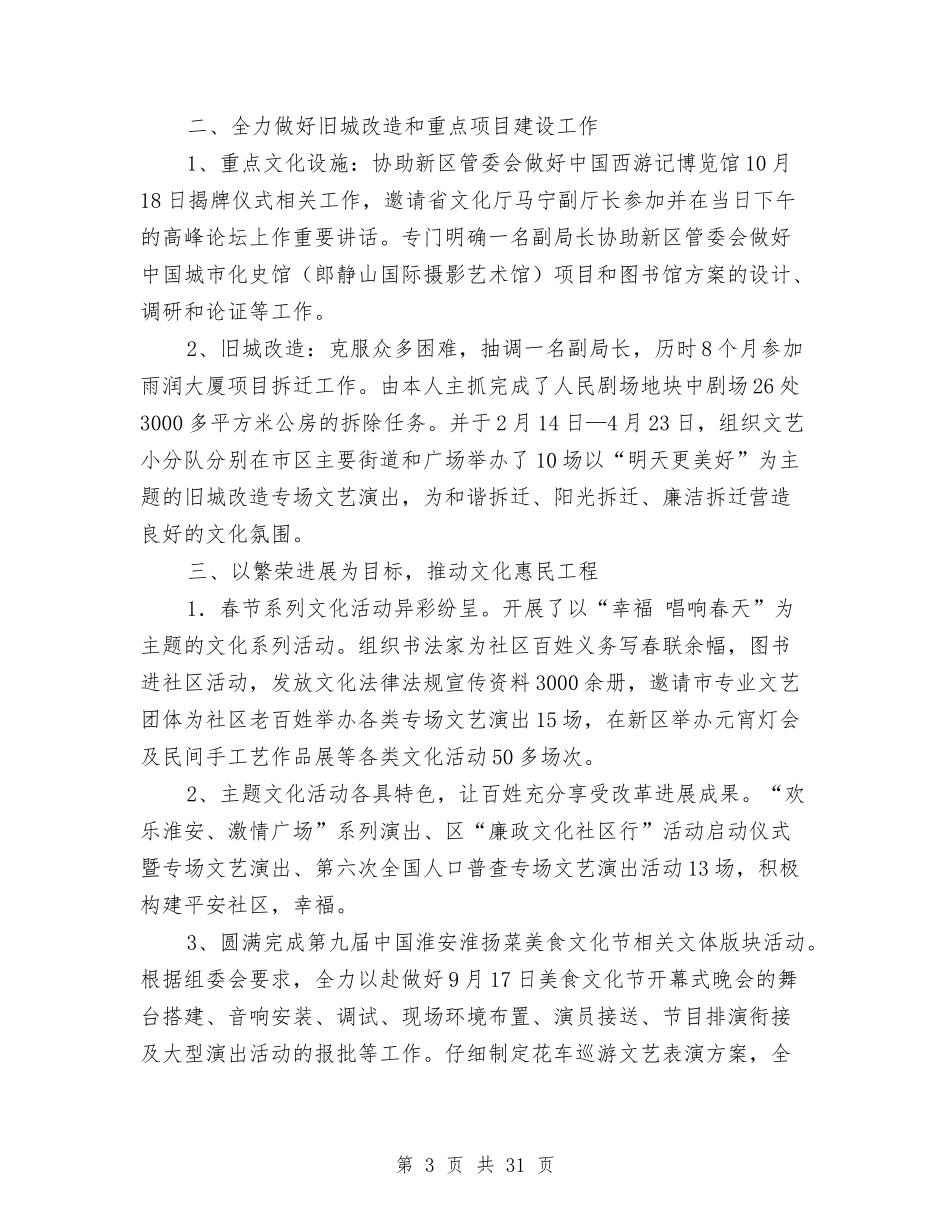 二、全力做好旧城改造和重点项目建设工作

1、重点文化设施：协助新区管委会做好中国西游记博览馆10月18日揭牌仪式相关工作，邀请省文化厅马宁副厅长参加并在当日下午的高峰论坛上作重要讲话。专门明确一名副局长协助新区管委会做好中国城市化史馆（郎静山国际摄影艺术馆）项目和图书馆方案的设计、调研和论证等工作。

2、旧城改造：克服众多困难，抽调一名副局长，历时8个月参加雨润大厦项目拆迁工作。由本人主抓完成了人民剧场地块中剧场26处3000多平方米公房的拆除任务。并于2月14日—4月23日，组织文艺小分队分别在市区主要街道和广场举办了10场以“明天更美好”为主题的旧城改造专场文艺演出，为和谐拆迁、阳光拆迁、廉洁拆迁营造良好的文化氛围。

三、以繁荣进展为目标，推动文化惠民工程

1．春节系列文化活动异彩纷呈。开展了以“幸福 唱响春天”为主题的文化系列活动。组织书法家为社区百姓义务写春联余幅，图书进社区活动，发放文化法律法规宣传资料3000余册，邀请市专业文艺团体为社区老百姓举办各类专场文艺演出15场，在新区举办元宵灯会及民间手工艺作品展等各类文化活动50多场次。

2、主题文化活动各具特色，让百姓充分享受改革进展成果。“欢乐淮安、激情广场”系列演出、区“廉政文化社区行”活动启动仪式暨专场文艺演出、第六次全国人口普查专场文艺演出活动13场，积极构建平安社区，幸福。

3、圆满完成第九届中国淮安淮扬菜美食文化节相关文体版块活动。根据组委会要求，全力以赴做好9月17日美食文化节开幕式晚会的舞台搭建、音响安装、调试、现场环境布置、演员接送、节目排演衔接及大型演出活动的报批等工作。仔细制定花车巡游文艺表演方案，全

第 3 页 共 31 页